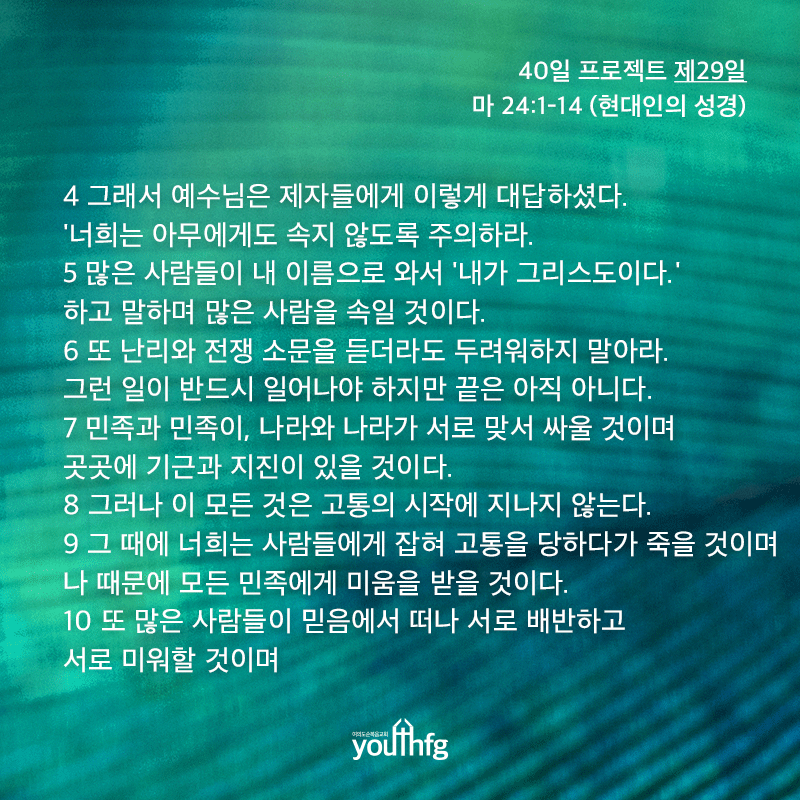 40일 프로젝트 제29일
마 24:1-14 (현대인의 성경)

4 그래서 예수님은 제자들에게 이렇게 대답하셨다.
'너희는 아무에게도 속지 않도록 주의하라.
5 많은 사람들이 내 이름으로 와서 '내가 그리스도이다.'
하고 말하며 많은 사람을 속일 것이다.
6 또 난리와 전쟁 소문을 듣더라도 두려워하지 말아라.
그런 일이 반드시 일어나야 하지만 끝은 아직 아니다.
7 민족과 민족이, 나라와 나라가 서로 맞서 싸울 것이며
곳곳에 기근과 지진이 있을 것이다.
8 그러나 이 모든 것은 고통의 시작에 지나지 않는다.
9 그 때에 너희는 사람들에게 잡혀 고통을 당하다가 죽을 것이며
나 때문에 모든 민족에게 미움을 받을 것이다.
10 또 많은 사람들이 믿음에서 떠나 서로 배반하고
서로 미워할 것이며

여의도순복음교회
youthfg